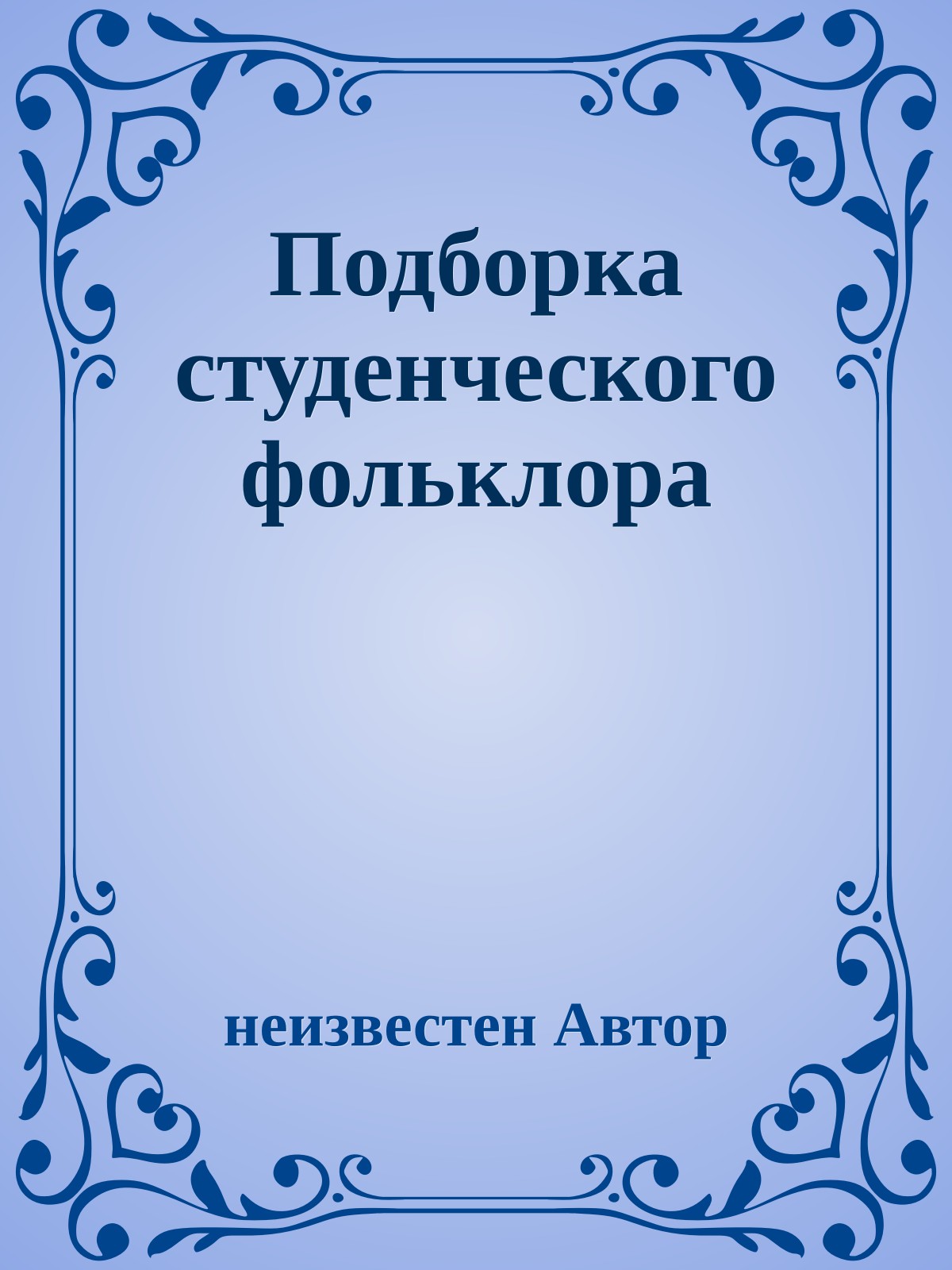 Подборка студенческого фольклора

неизвестен Автор